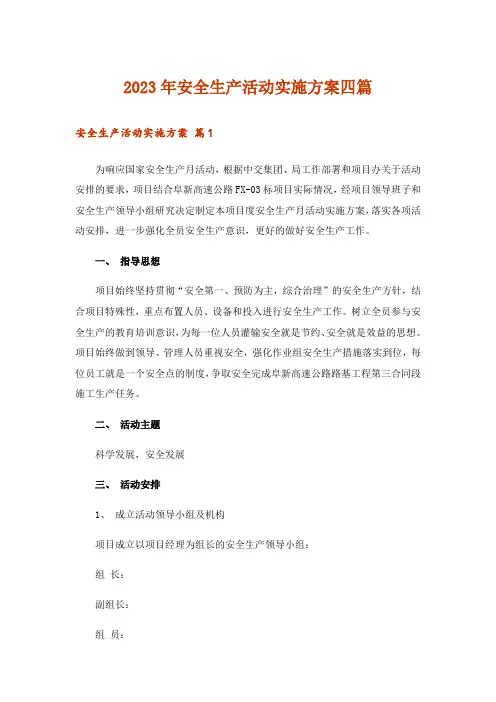 2023年安全生产活动实施方案四篇

安全生产活动实施方案 篇1

为响应国家安全生产月活动，根据中交集团、局工作部署和项目办关于活动安排的要求，项目结合阜新高速公路FX-03标项目实际情况，经项目领导班子和安全生产领导小组研究决定制定本项目度安全生产月活动实施方案，落实各项活动安排，进一步强化全员安全生产意识，更好的做好安全生产工作。

一、 指导思想

项目始终坚持贯彻“安全第一、预防为主，综合治理”的安全生产方针，结合项目特殊性，重点布置人员、设备和投入进行安全生产工作。树立全员参与安全生产的教育培训意识，为每一位人员灌输安全就是节约、安全就是效益的思想。项目始终做到领导、管理人员重视安全，强化作业组安全生产措施落实到位，每位员工就是一个安全点的制度，争取安全完成阜新高速公路路基工程第三合同段施工生产任务。

二、 活动主题

科学发展，安全发展

三、 活动安排

1、 成立活动领导小组及机构

项目成立以项目经理为组长的安全生产领导小组：

组 长：

副组长：

组 员：